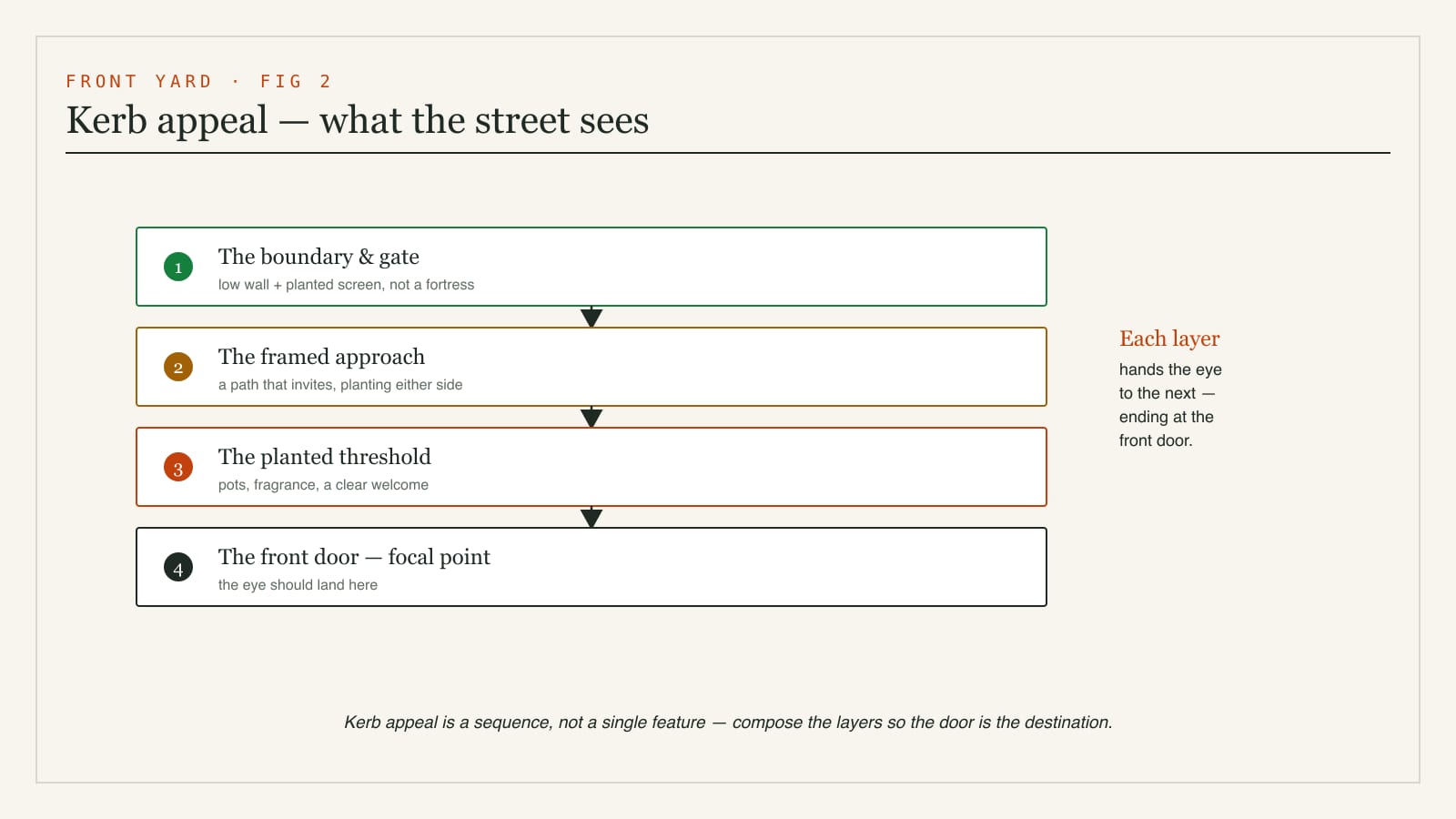 FRONT YARD · FIG 2

Kerb appeal — what the street sees

1 The boundary & gate
low wall + planted screen, not a fortress

2 The framed approach
a path that invites, planting either side

3 The planted threshold
pots, fragrance, a clear welcome

4 The front door — focal point
the eye should land here

Each layer
hands the eye to the next — ending at the front door.

Kerb appeal is a sequence, not a single feature — compose the layers so the door is the destination.